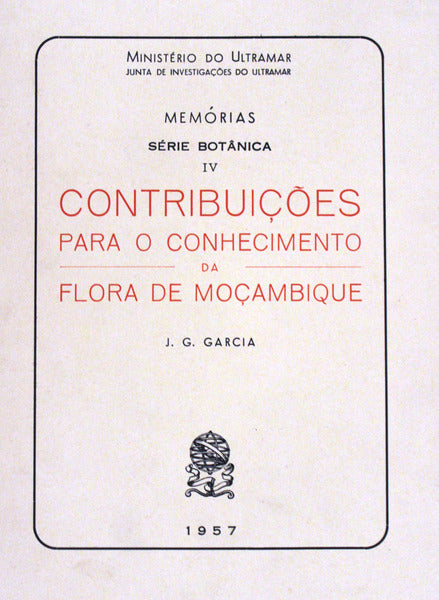 MINISTÉRIO DO ULTRAMAR
JUNTA DE INVESTIGAÇÕES DO ULTRAMAR

MEMÓRIAS
SÉRIE BOTÂNICA
IV

CONTRIBUIÇÕES
PARA O CONHECIMENTO
DA
FLORA DE MOÇAMBIQUE

J. G. GARCIA

1957